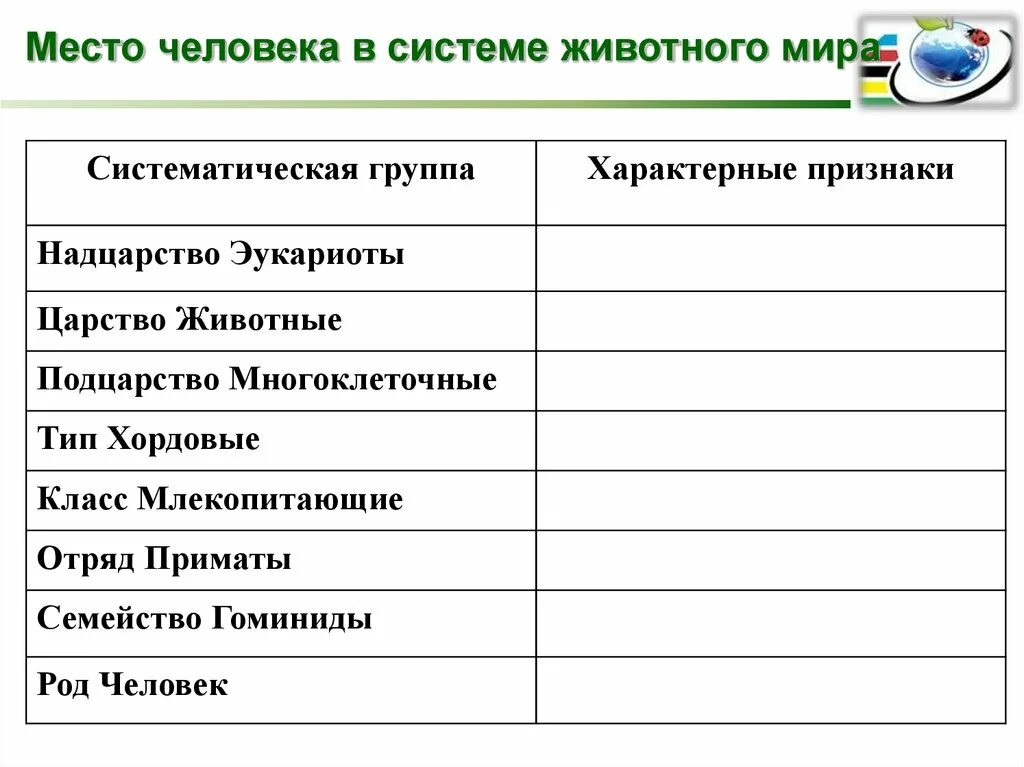 Место человека в системе животного мира

| Систематическая группа | Характерные признаки |
|---|---|
| Надцарство Эукариоты | |
| Царство Животные | |
| Подцарство Многоклеточные | |
| Тип Хордовые | |
| Класс Млекопитающие | |
| Отряд Приматы | |
| Семейство Гоминиды | |
| Род Человек | |